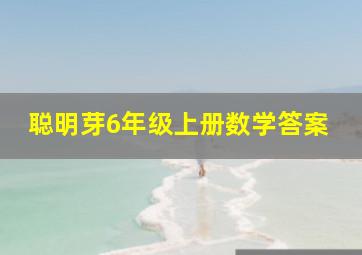 聪明芽6年级上册数学答案